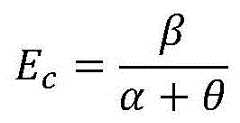 $E_c = \frac{\beta}{\alpha + \theta}$